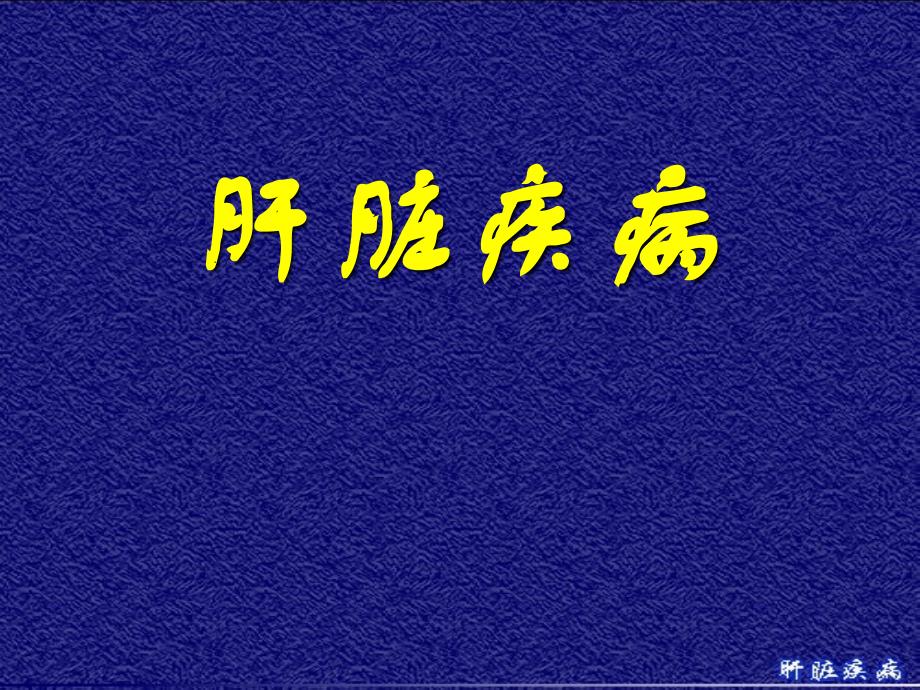 肝脏疾病

肝脏疾病